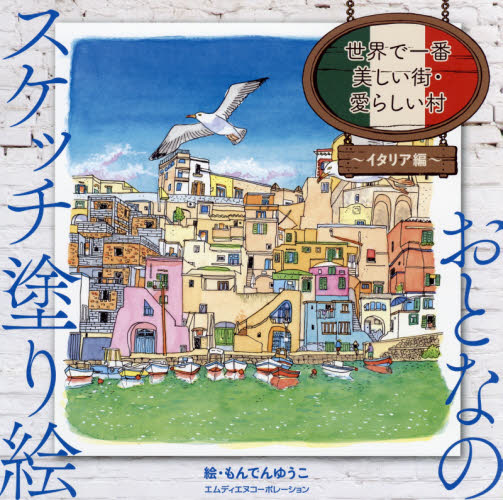 世界で一番
美しい街・
愛らしい村

〜イタリア編〜

おとなの

スケッチ塗り絵

絵・もんでんゆうこ

エムディエヌコーポレーション